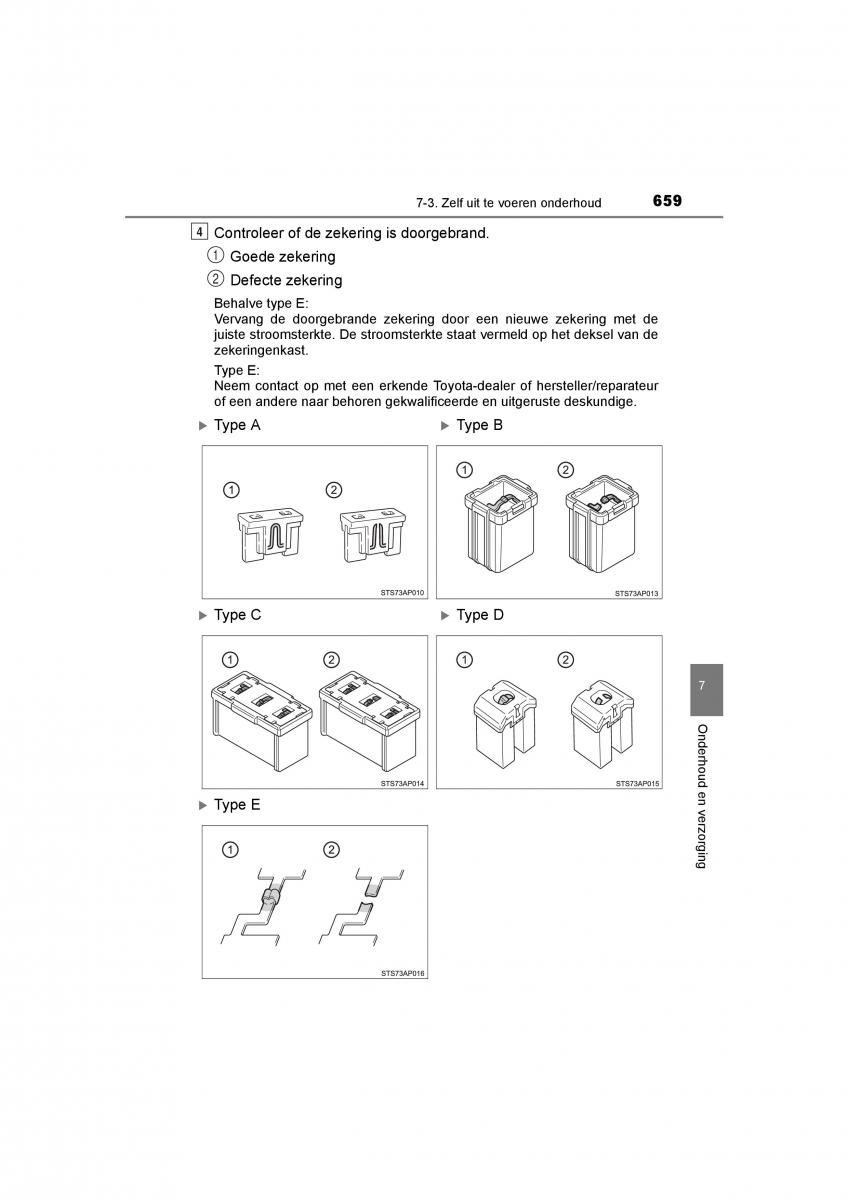 7-3. Zelf uit te voeren onderhoud 659

4 Controleer of de zekering is doorgebrand.

1 Goede zekering

2 Defecte zekering

Behalve type E:
Vervang de doorgebrande zekering door een nieuwe zekering met de juiste stroomsterkte. De stroomsterkte staat vermeld op het deksel van de zekeringenkast.

Type E:
Neem contact op met een erkende Toyota-dealer of hersteller/reparateur of een andere naar behoren gekwalificeerde en uitgeruste deskundige.

▶ Type A

1 2

STS73AP010

▶ Type B

1 2

STS73AP013

▶ Type C

1 2

STS73AP014

▶ Type D

1 2

STS73AP015

▶ Type E

1 2

STS73AP016

7

Onderhoud en verzorging